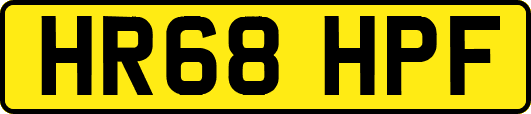 HR68 HPF